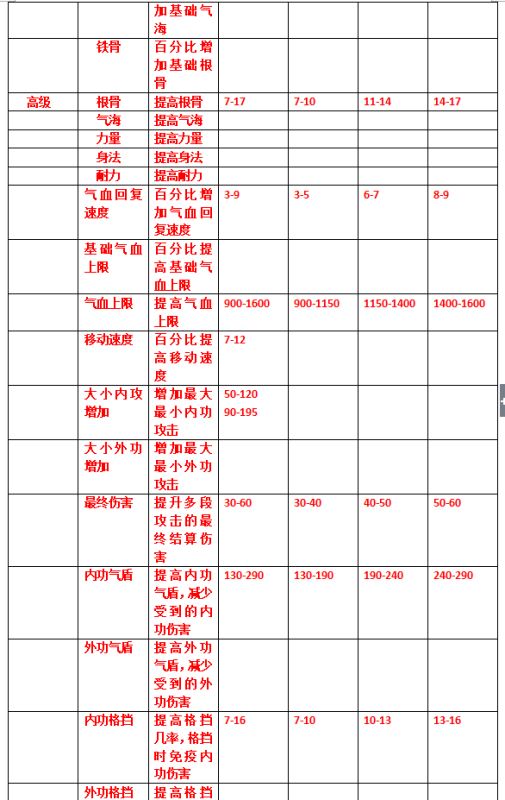 |  |  |  |  |  |  |  |
|---|---|---|---|---|---|---|
|  |  | 加基础气海 |  |  |  |  |
|  | 铁骨 | 百分比增加基础根骨 |  |  |  |  |
| 高级 | 根骨 | 提高根骨 | 7-17 | 7-10 | 11-14 | 14-17 |
|  | 气海 | 提高气海 |  |  |  |  |
|  | 力量 | 提高力量 |  |  |  |  |
|  | 身法 | 提高身法 |  |  |  |  |
|  | 耐力 | 提高耐力 |  |  |  |  |
|  | 气血回复速度 | 百分比增加气血回复速度 | 3-9 | 3-5 | 6-7 | 8-9 |
|  | 基础气血上限 | 百分比提高基础气血上限 |  |  |  |  |
|  | 气血上限 | 提高气血上限 | 900-1600 | 900-1150 | 1150-1400 | 1400-1600 |
|  | 移动速度 | 百分比提高移动速度 | 7-12 |  |  |  |
|  | 大小内攻增加 | 增加最大最小内功攻击 | 50-120 90-195 |  |  |  |
|  | 大小外功增加 | 增加最大最小外功攻击 |  |  |  |  |
|  | 最终伤害 | 提升多段攻击的最终结算伤害 | 30-60 | 30-40 | 40-50 | 50-60 |
|  | 内功气盾 | 提高内功气盾，减少受到的内功伤害 | 130-290 | 130-190 | 190-240 | 240-290 |
|  | 外功气盾 | 提高外功气盾，减少受到的外功伤害 |  |  |  |  |
|  | 内功格挡 | 提高格挡几率，格挡时免疫内功伤害 | 7-16 | 7-10 | 10-13 | 13-16 |
|  | 外功格挡 | 提高格挡 |  |  |  |  |